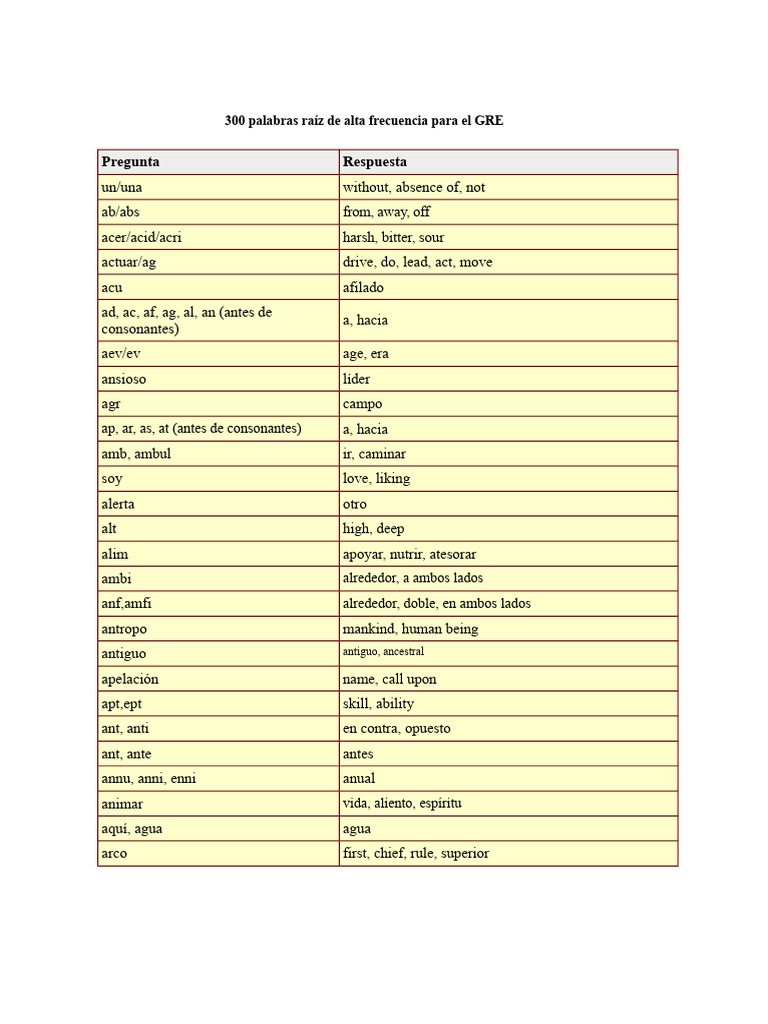 300 palabras raíz de alta frecuencia para el GRE

| Pregunta | Respuesta |
|---|---|
| un/una | without, absence of, not |
| ab/abs | from, away, off |
| acer/acid/acri | harsh, bitter, sour |
| actuar/ag | drive, do, lead, act, move |
| acu | afilado |
| ad, ac, af, ag, al, an (antes de consonantes) | a, hacia |
| aev/ev | age, era |
| ansioso | líder |
| agr | campo |
| ap, ar, as, at (antes de consonantes) | a, hacia |
| amb, ambul | ir, caminar |
| soy | love, liking |
| alerta | otro |
| alt | high, deep |
| alim | apoyar, nutrir, atesorar |
| ambi | alrededor, a ambos lados |
| anf,amfi | alrededor, doble, en ambos lados |
| antropo | mankind, human being |
| antiguo | antiguo, ancestral |
| apelación | name, call upon |
| apt,ept | skill, ability |
| ant, anti | en contra, opuesto |
| ant, ante | antes |
| annu, anni, enni | anual |
| animar | vida, aliento, espíritu |
| aquí, agua | agua |
| arco | first, chief, rule, superior |